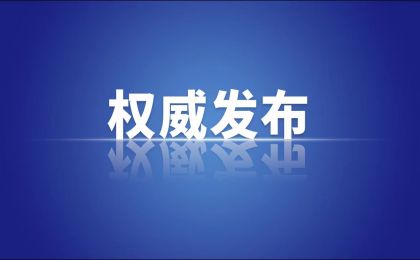 权威发布